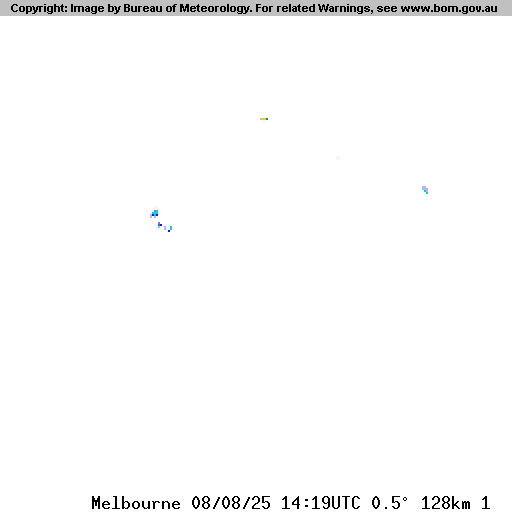 Copyright: Image by Bureau of Meteorology. For related Warnings, see www.bom.gov.au

Melbourne 08/08/25 14:19UTC 0.5° 128km 1